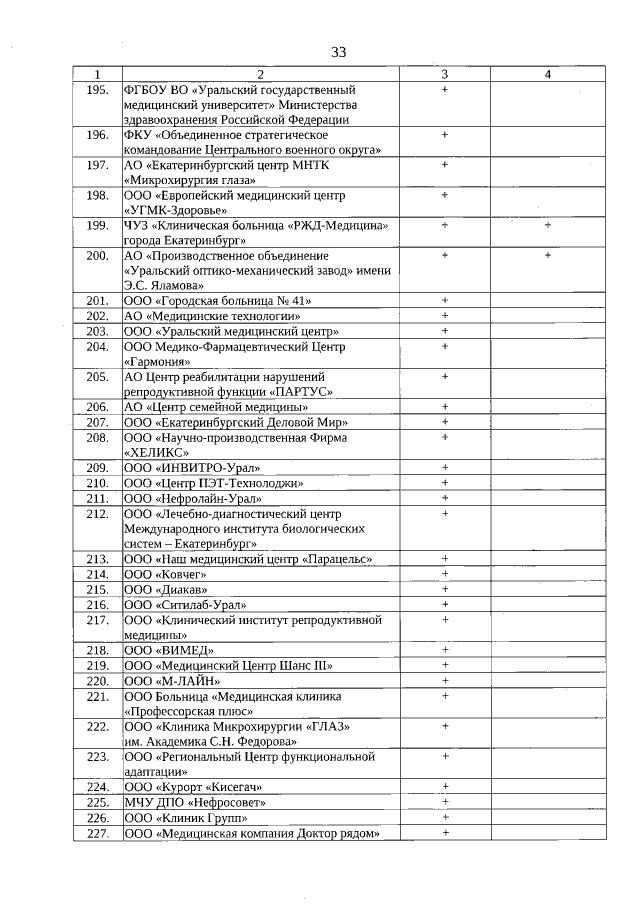 33

| 1 | 2 | 3 | 4 |
|---|---|---|---|
| 195. | ФГБОУ ВО «Уральский государственный медицинский университет» Министерства здравоохранения Российской Федерации | + | |
| 196. | ФКУ «Объединенное стратегическое командование Центрального военного округа» | + | |
| 197. | АО «Екатеринбургский центр МНТК «Микрохирургия глаза» | + | |
| 198. | ООО «Европейский медицинский центр «УГМК-Здоровье» | + | |
| 199. | ЧУЗ «Клиническая больница «РЖД-Медицина» города Екатеринбург» | + | + |
| 200. | АО «Производственное объединение «Уральский оптико-механический завод» имени Э.С. Яламова» | + | + |
| 201. | ООО «Городская больница № 41» | + | |
| 202. | АО «Медицинские технологии» | + | |
| 203. | ООО «Уральский медицинский центр» | + | |
| 204. | ООО Медико-Фармацевтический Центр «Гармония» | + | |
| 205. | АО Центр реабилитации нарушений репродуктивной функции «ПАРТУС» | + | |
| 206. | АО «Центр семейной медицины» | + | |
| 207. | ООО «Екатеринбургский Деловой Мир» | + | |
| 208. | ООО «Научно-производственная Фирма «ХЕЛИКС» | + | |
| 209. | ООО «ИНВИТРО-Урал» | + | |
| 210. | ООО «Центр ПЭТ-Технолоджи» | + | |
| 211. | ООО «Нефролайн-Урал» | + | |
| 212. | ООО «Лечебно-диагностический центр Международного института биологических систем – Екатеринбург» | + | |
| 213. | ООО «Наш медицинский центр «Парацельс» | + | |
| 214. | ООО «Ковчег» | + | |
| 215. | ООО «Диакав» | + | |
| 216. | ООО «Ситилаб-Урал» | + | |
| 217. | ООО «Клинический институт репродуктивной медицины» | + | |
| 218. | ООО «ВИМЕД» | + | |
| 219. | ООО «Медицинский Центр Шанс III» | + | |
| 220. | ООО «М-ЛАЙН» | + | |
| 221. | ООО Больница «Медицинская клиника «Профессорская плюс» | + | |
| 222. | ООО «Клиника Микрохирургии «ГЛАЗ» им. Академика С.Н. Федорова» | + | |
| 223. | ООО «Региональный Центр функциональной адаптации» | + | |
| 224. | ООО «Курорт «Кисегач» | + | |
| 225. | МЧУ ДПО «Нефросовет» | + | |
| 226. | ООО «Клиник Групп» | + | |
| 227. | ООО «Медицинская компания Доктор рядом» | + | |